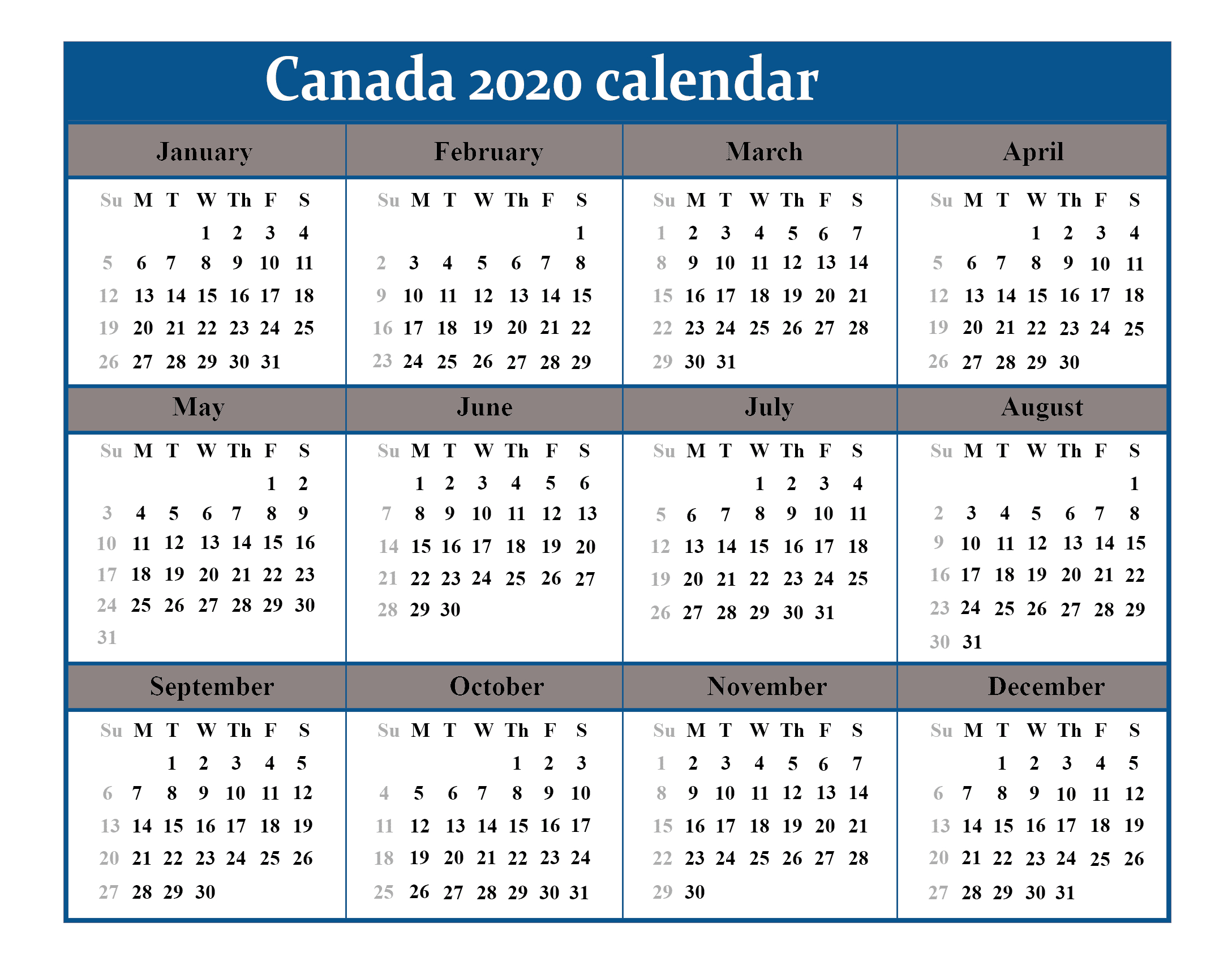 Canada 2020 calendar

January

| Su | M | T | W | Th | F | S |
|---|---|---|---|---|---|---|
| | | | 1 | 2 | 3 | 4 |
| 5 | 6 | 7 | 8 | 9 | 10 | 11 |
| 12 | 13 | 14 | 15 | 16 | 17 | 18 |
| 19 | 20 | 21 | 22 | 23 | 24 | 25 |
| 26 | 27 | 28 | 29 | 30 | 31 | |

February

| Su | M | T | W | Th | F | S |
|---|---|---|---|---|---|---|
| | | | | | | 1 |
| 2 | 3 | 4 | 5 | 6 | 7 | 8 |
| 9 | 10 | 11 | 12 | 13 | 14 | 15 |
| 16 | 17 | 18 | 19 | 20 | 21 | 22 |
| 23 | 24 | 25 | 26 | 27 | 28 | 29 |

March

| Su | M | T | W | Th | F | S |
|---|---|---|---|---|---|---|
| 1 | 2 | 3 | 4 | 5 | 6 | 7 |
| 8 | 9 | 10 | 11 | 12 | 13 | 14 |
| 15 | 16 | 17 | 18 | 19 | 20 | 21 |
| 22 | 23 | 24 | 25 | 26 | 27 | 28 |
| 29 | 30 | 31 | | | | |

April

| Su | M | T | W | Th | F | S |
|---|---|---|---|---|---|---|
| | | | 1 | 2 | 3 | 4 |
| 5 | 6 | 7 | 8 | 9 | 10 | 11 |
| 12 | 13 | 14 | 15 | 16 | 17 | 18 |
| 19 | 20 | 21 | 22 | 23 | 24 | 25 |
| 26 | 27 | 28 | 29 | 30 | | |

May

| Su | M | T | W | Th | F | S |
|---|---|---|---|---|---|---|
| | | | | | 1 | 2 |
| 3 | 4 | 5 | 6 | 7 | 8 | 9 |
| 10 | 11 | 12 | 13 | 14 | 15 | 16 |
| 17 | 18 | 19 | 20 | 21 | 22 | 23 |
| 24 | 25 | 26 | 27 | 28 | 29 | 30 |
| 31 | | | | | | |

June

| Su | M | T | W | Th | F | S |
|---|---|---|---|---|---|---|
| | 1 | 2 | 3 | 4 | 5 | 6 |
| 7 | 8 | 9 | 10 | 11 | 12 | 13 |
| 14 | 15 | 16 | 17 | 18 | 19 | 20 |
| 21 | 22 | 23 | 24 | 25 | 26 | 27 |
| 28 | 29 | 30 | | | | |

July

| Su | M | T | W | Th | F | S |
|---|---|---|---|---|---|---|
| | | | 1 | 2 | 3 | 4 |
| 5 | 6 | 7 | 8 | 9 | 10 | 11 |
| 12 | 13 | 14 | 15 | 16 | 17 | 18 |
| 19 | 20 | 21 | 22 | 23 | 24 | 25 |
| 26 | 27 | 28 | 29 | 30 | 31 | |

August

| Su | M | T | W | Th | F | S |
|---|---|---|---|---|---|---|
| | | | | | | 1 |
| 2 | 3 | 4 | 5 | 6 | 7 | 8 |
| 9 | 10 | 11 | 12 | 13 | 14 | 15 |
| 16 | 17 | 18 | 19 | 20 | 21 | 22 |
| 23 | 24 | 25 | 26 | 27 | 28 | 29 |
| 30 | 31 | | | | | |

September

| Su | M | T | W | Th | F | S |
|---|---|---|---|---|---|---|
| | | 1 | 2 | 3 | 4 | 5 |
| 6 | 7 | 8 | 9 | 10 | 11 | 12 |
| 13 | 14 | 15 | 16 | 17 | 18 | 19 |
| 20 | 21 | 22 | 23 | 24 | 25 | 26 |
| 27 | 28 | 29 | 30 | | | |

October

| Su | M | T | W | Th | F | S |
|---|---|---|---|---|---|---|
| | | | | 1 | 2 | 3 |
| 4 | 5 | 6 | 7 | 8 | 9 | 10 |
| 11 | 12 | 13 | 14 | 15 | 16 | 17 |
| 18 | 19 | 20 | 21 | 22 | 23 | 24 |
| 25 | 26 | 27 | 28 | 29 | 30 | 31 |

November

| Su | M | T | W | Th | F | S |
|---|---|---|---|---|---|---|
| 1 | 2 | 3 | 4 | 5 | 6 | 7 |
| 8 | 9 | 10 | 11 | 12 | 13 | 14 |
| 15 | 16 | 17 | 18 | 19 | 20 | 21 |
| 22 | 23 | 24 | 25 | 26 | 27 | 28 |
| 29 | 30 | | | | | |

December

| Su | M | T | W | Th | F | S |
|---|---|---|---|---|---|---|
| | | 1 | 2 | 3 | 4 | 5 |
| 6 | 7 | 8 | 9 | 10 | 11 | 12 |
| 13 | 14 | 15 | 16 | 17 | 18 | 19 |
| 20 | 21 | 22 | 23 | 24 | 25 | 26 |
| 27 | 28 | 29 | 30 | 31 | | |